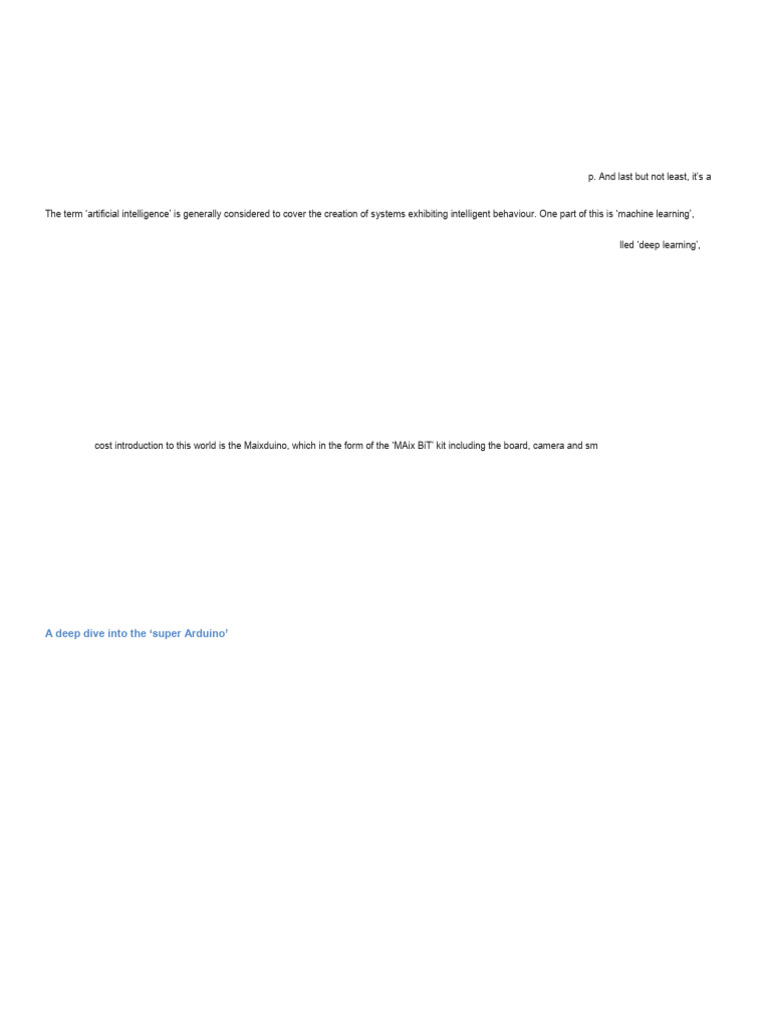 p. And last but not least, it's a

The term 'artificial intelligence' is generally considered to cover the creation of systems exhibiting intelligent behaviour. One part of this is 'machine learning',

lled 'deep learning',

cost introduction to this world is the Maixduino, which in the form of the 'MAix BiT' kit including the board, camera and sm

A deep dive into the 'super Arduino'